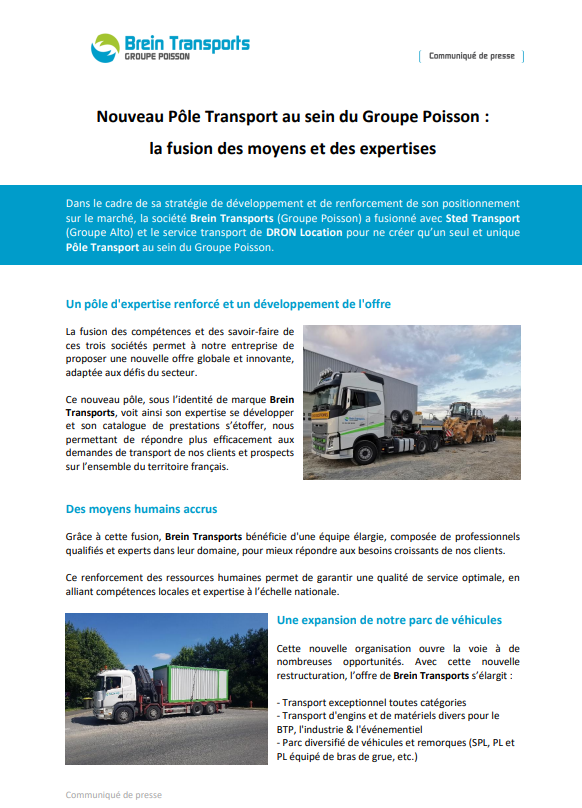 Brein Transports
GROUPE POISSON

Communiqué de presse

Nouveau Pôle Transport au sein du Groupe Poisson :
la fusion des moyens et des expertises

Dans le cadre de sa stratégie de développement et de renforcement de son positionnement sur le marché, la société Brein Transports (Groupe Poisson) a fusionné avec Sted Transport (Groupe Alto) et le service transport de DRON Location pour ne créer qu'un seul et unique Pôle Transport au sein du Groupe Poisson.

Un pôle d'expertise renforcé et un développement de l'offre

La fusion des compétences et des savoir-faire de ces trois sociétés permet à notre entreprise de proposer une nouvelle offre globale et innovante, adaptée aux défis du secteur.

Ce nouveau pôle, sous l'identité de marque Brein Transports, voit ainsi son expertise se développer et son catalogue de prestations s'étoffer, nous permettant de répondre plus efficacement aux demandes de transport de nos clients et prospects sur l'ensemble du territoire français.

Des moyens humains accrus

Grâce à cette fusion, Brein Transports bénéficie d'une équipe élargie, composée de professionnels qualifiés et experts dans leur domaine, pour mieux répondre aux besoins croissants de nos clients.

Ce renforcement des ressources humaines permet de garantir une qualité de service optimale, en alliant compétences locales et expertise à l'échelle nationale.

Une expansion de notre parc de véhicules

Cette nouvelle organisation ouvre la voie à de nombreuses opportunités. Avec cette nouvelle restructuration, l'offre de Brein Transports s'élargit :

- Transport exceptionnel toutes catégories
- Transport d'engins et de matériels divers pour le BTP, l'industrie & l'événementiel
- Parc diversifié de véhicules et remorques (SPL, PL et PL équipé de bras de grue, etc.)

Communiqué de presse